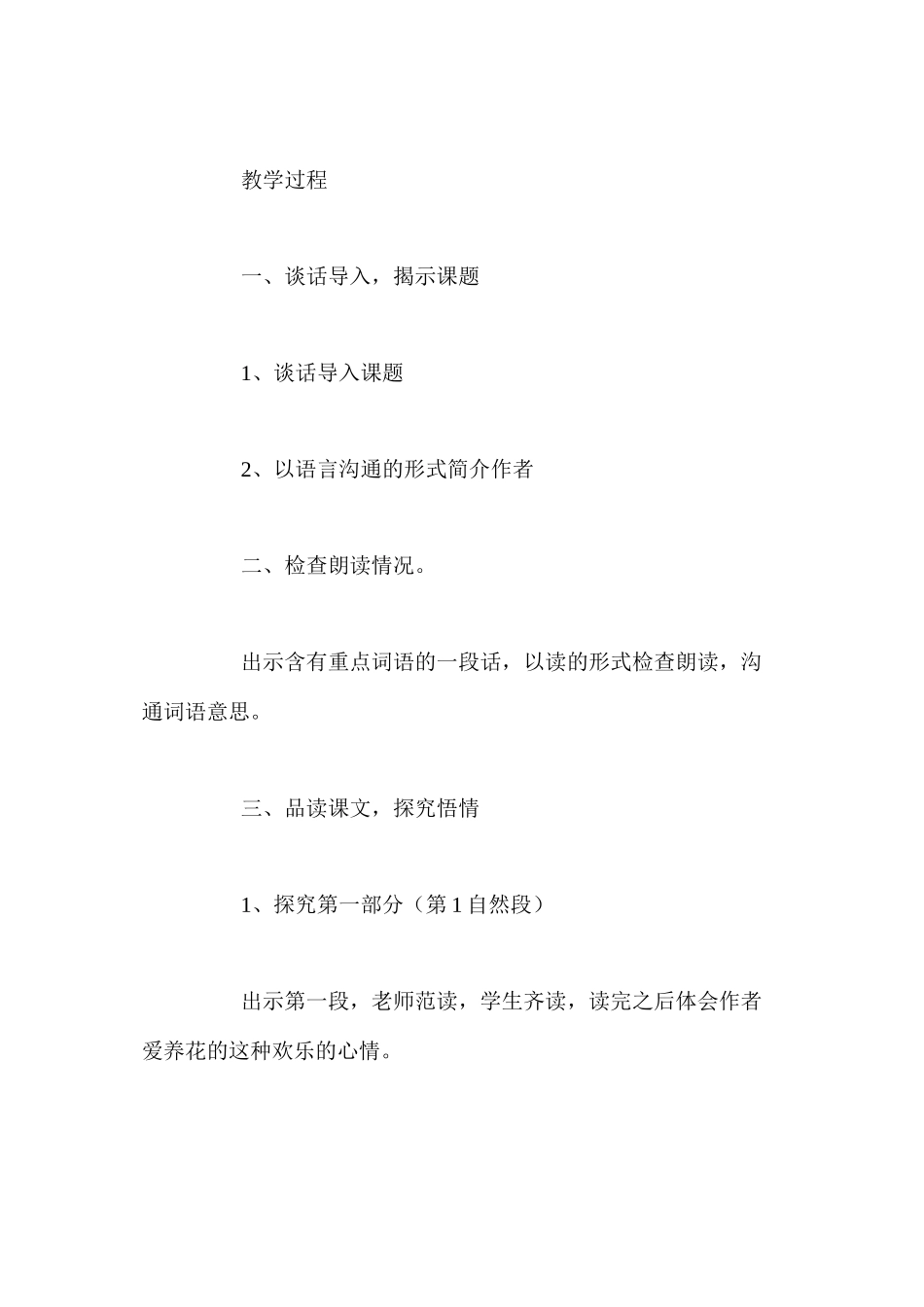 教学过程

一、谈话导入，揭示课题

1、谈话导入课题

2、以语言沟通的形式简介作者

二、检查朗读情况。

出示含有重点词语的一段话，以读的形式检查朗读，沟通词语意思。

三、品读课文，探究悟情

1、探究第一部分（第1自然段）

出示第一段，老师范读，学生齐读，读完之后体会作者爱养花的这种欢乐的心情。